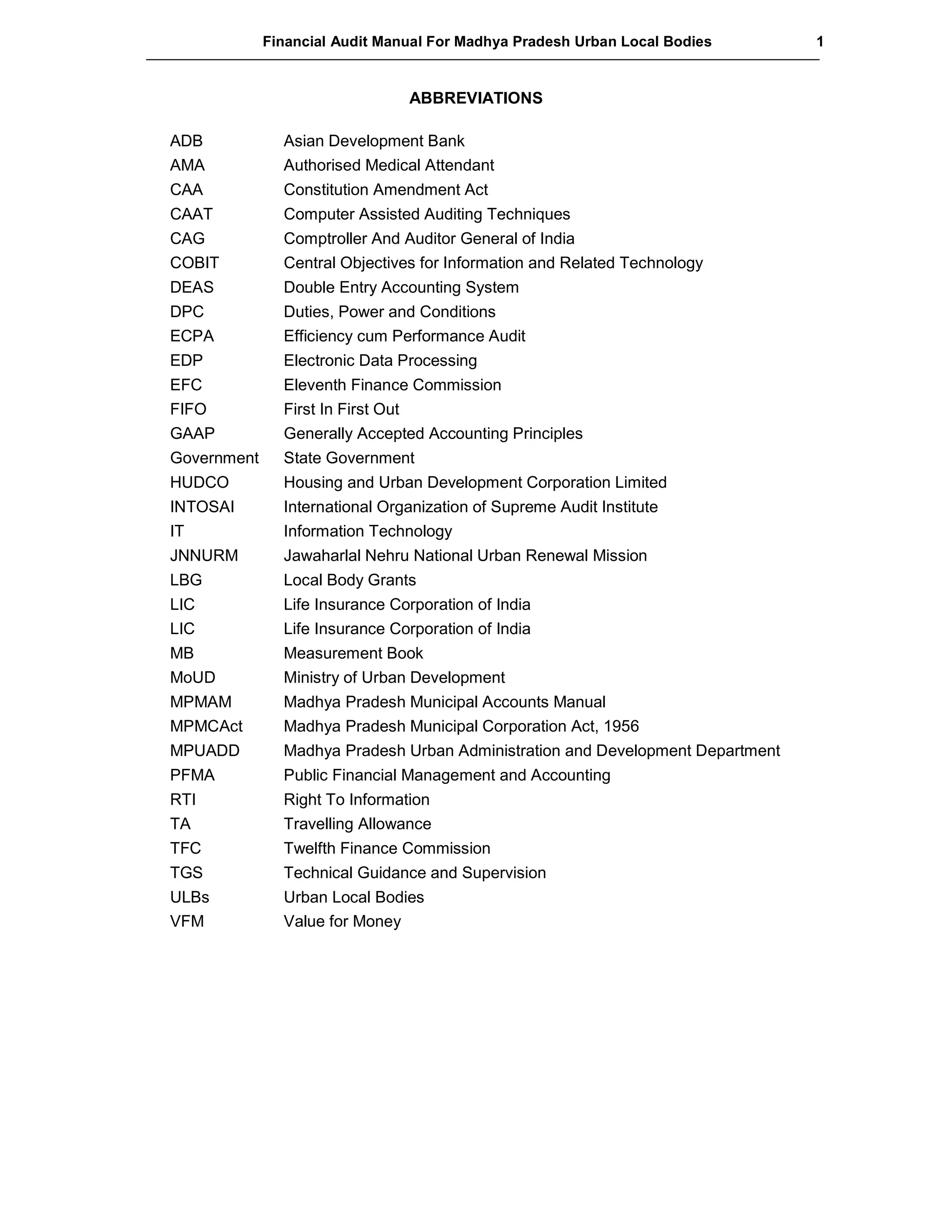 Financial Audit Manual For Madhya Pradesh Urban Local Bodies 1

ABBREVIATIONS

| | |
|---|---|
| ADB | Asian Development Bank |
| AMA | Authorised Medical Attendant |
| CAA | Constitution Amendment Act |
| CAAT | Computer Assisted Auditing Techniques |
| CAG | Comptroller And Auditor General of India |
| COBIT | Central Objectives for Information and Related Technology |
| DEAS | Double Entry Accounting System |
| DPC | Duties, Power and Conditions |
| ECPA | Efficiency cum Performance Audit |
| EDP | Electronic Data Processing |
| EFC | Eleventh Finance Commission |
| FIFO | First In First Out |
| GAAP | Generally Accepted Accounting Principles |
| Government | State Government |
| HUDCO | Housing and Urban Development Corporation Limited |
| INTOSAI | International Organization of Supreme Audit Institute |
| IT | Information Technology |
| JNNURM | Jawaharlal Nehru National Urban Renewal Mission |
| LBG | Local Body Grants |
| LIC | Life Insurance Corporation of India |
| LIC | Life Insurance Corporation of India |
| MB | Measurement Book |
| MoUD | Ministry of Urban Development |
| MPMAM | Madhya Pradesh Municipal Accounts Manual |
| MPMCAct | Madhya Pradesh Municipal Corporation Act, 1956 |
| MPUADD | Madhya Pradesh Urban Administration and Development Department |
| PFMA | Public Financial Management and Accounting |
| RTI | Right To Information |
| TA | Travelling Allowance |
| TFC | Twelfth Finance Commission |
| TGS | Technical Guidance and Supervision |
| ULBs | Urban Local Bodies |
| VFM | Value for Money |